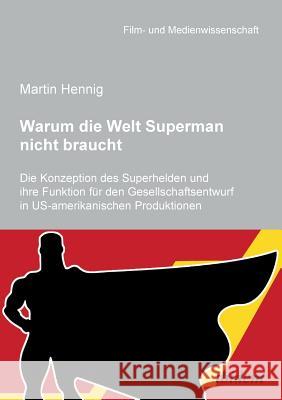 Film- und Medienwissenschaft

Martin Hennig

Warum die Welt Superman nicht braucht

Die Konzeption des Superhelden und ihre Funktion für den Gesellschaftsentwurf in US-amerikanischen Produktionen

Kraina Książek